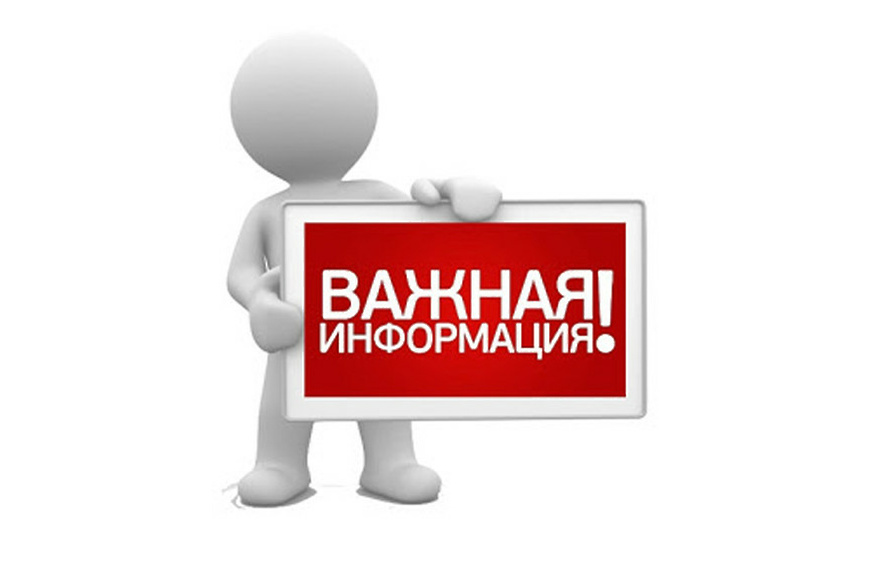 ВАЖНАЯ
ИНФОРМАЦИЯ!